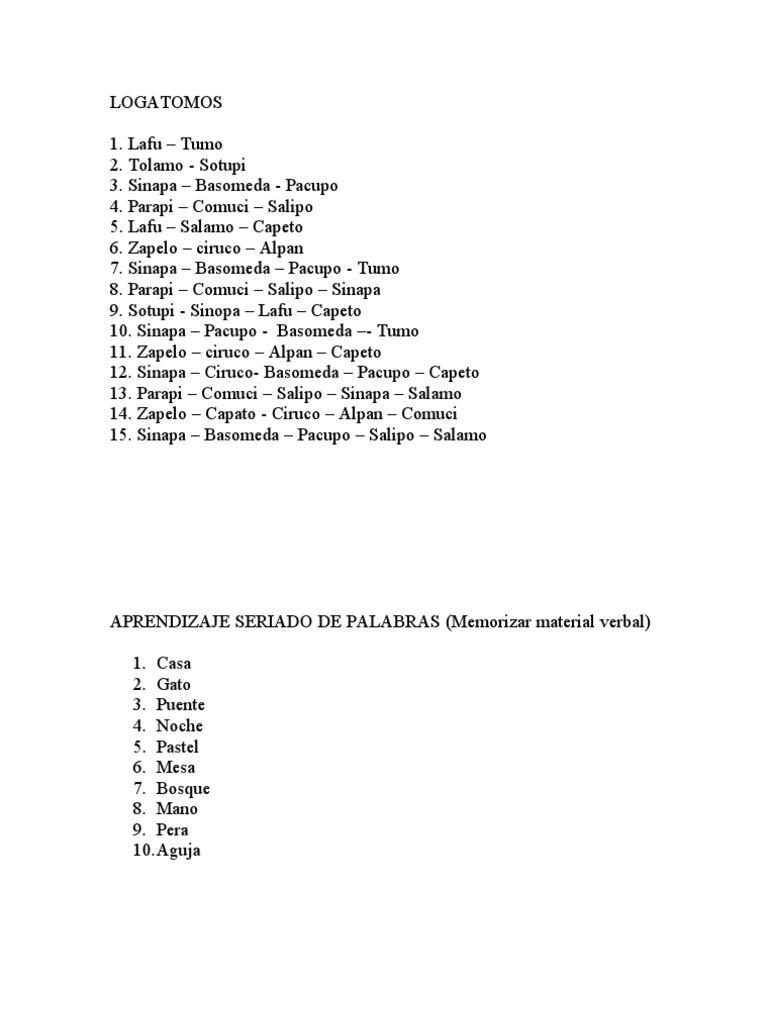 LOGATOMOS

1. Lafu – Tumo
2. Tolamo - Sotupi
3. Sinapa – Basomeda - Pacupo
4. Parapi – Comuci – Salipo
5. Lafu – Salamo – Capeto
6. Zapelo – ciruco – Alpan
7. Sinapa – Basomeda – Pacupo - Tumo
8. Parapi – Comuci – Salipo – Sinapa
9. Sotupi - Sinopa – Lafu – Capeto
10. Sinapa – Pacupo - Basomeda –- Tumo
11. Zapelo – ciruco – Alpan – Capeto
12. Sinapa – Ciruco- Basomeda – Pacupo – Capeto
13. Parapi – Comuci – Salipo – Sinapa – Salamo
14. Zapelo – Capato - Ciruco – Alpan – Comuci
15. Sinapa – Basomeda – Pacupo – Salipo – Salamo

APRENDIZAJE SERIADO DE PALABRAS (Memorizar material verbal)

1. Casa
2. Gato
3. Puente
4. Noche
5. Pastel
6. Mesa
7. Bosque
8. Mano
9. Pera
10. Aguja